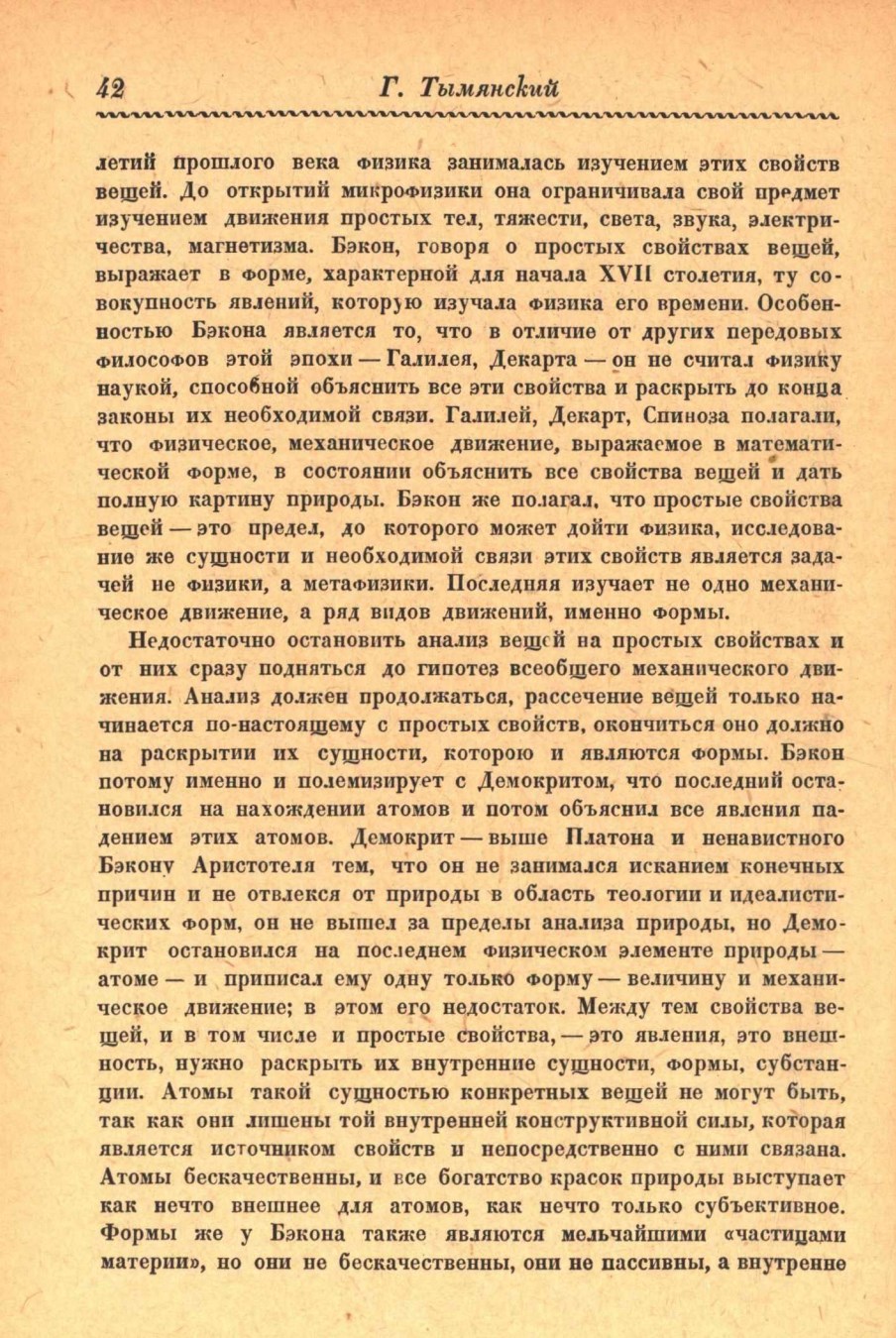 42 Г. Тымянский

летий прошлого века физика занималась изучением этих свойств вещей. До открытий микрофизики она ограничивала свой предмет изучением движения простых тел, тяжести, света, звука, электричества, магнетизма. Бэкон, говоря о простых свойствах вещей, выражает в форме, характерной для начала XVII столетия, ту совокупность явлений, которую изучала физика его времени. Особенностью Бэкона является то, что в отличие от других передовых философов этой эпохи — Галилея, Декарта — он не считал физику наукой, способной объяснить все эти свойства и раскрыть до конца законы их необходимой связи. Галилей, Декарт, Спиноза полагали, что физическое, механическое движение, выражаемое в математической форме, в состоянии объяснить все свойства вещей и дать полную картину природы. Бэкон же полагал, что простые свойства вещей — это предел, до которого может дойти физика, исследование же сущности и необходимой связи этих свойств является задачей не физики, а метафизики. Последняя изучает не одно механическое движение, а ряд видов движений, именно формы.

Недостаточно остановить анализ вещей на простых свойствах и от них сразу подняться до гипотез всеобщего механического движения. Анализ должен продолжаться, рассечение вещей только начинается по-настоящему с простых свойств, окончиться оно должно на раскрытии их сущности, которою и являются формы. Бэкон потому именно и полемизирует с Демокритом, что последний остановился на нахождении атомов и потом объяснил все явления падением этих атомов. Демокрит — выше Платона и ненавистного Бэкону Аристотеля тем, что он не занимался исканием конечных причин и не отвлекся от природы в область теологии и идеалистических форм, он не вышел за пределы анализа природы, но Демокрит остановился на последнем физическом элементе природы — атоме — и приписал ему одну только форму — величину и механическое движение; в этом его недостаток. Между тем свойства вещей, и в том числе и простые свойства, — это явления, это внешность, нужно раскрыть их внутренние сущности, формы, субстанции. Атомы такой сущностью конкретных вещей не могут быть, так как они лишены той внутренней конструктивной силы, которая является источником свойств и непосредственно с ними связана. Атомы бескачественны, и все богатство красок природы выступает как нечто внешнее для атомов, как нечто только субъективное. Формы же у Бэкона также являются мельчайшими «частицами материи», но они не бескачественны, они не пассивны, а внутренне